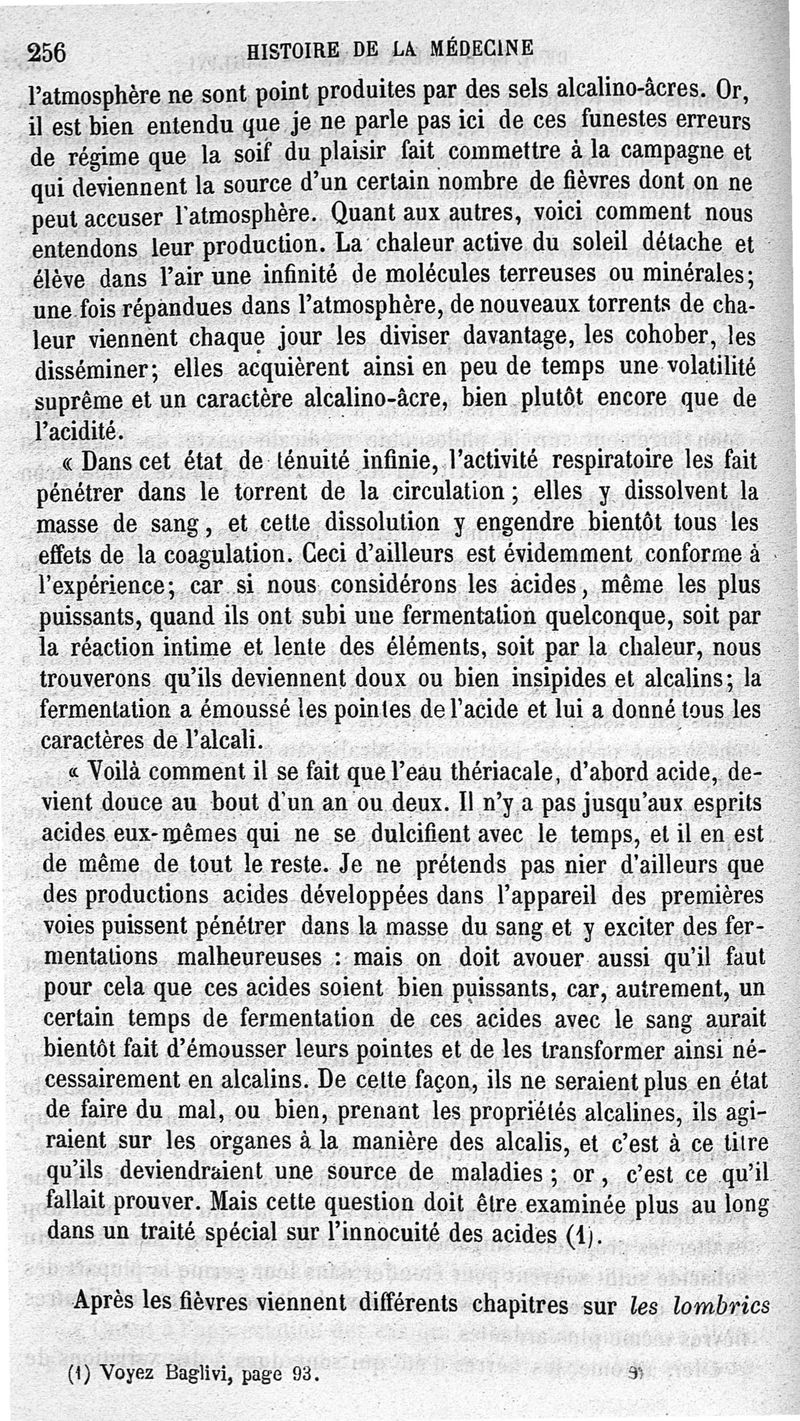 256 HISTOIRE DE LA MÉDECINE

l'atmosphère ne sont point produites par des sels alcalino-âcres. Or, il est bien entendu que je ne parle pas ici de ces funestes erreurs de régime que la soif du plaisir fait commettre à la campagne et qui deviennent la source d'un certain nombre de fièvres dont on ne peut accuser l'atmosphère. Quant aux autres, voici comment nous entendons leur production. La chaleur active du soleil détache et élève dans l'air une infinité de molécules terreuses ou minérales; une fois répandues dans l'atmosphère, de nouveaux torrents de chaleur viennent chaque jour les diviser davantage, les cohober, les disséminer; elles acquièrent ainsi en peu de temps une volatilité suprême et un caractère alcalino-âcre, bien plutôt encore que de l'acidité.

« Dans cet état de ténuité infinie, l'activité respiratoire les fait pénétrer dans le torrent de la circulation; elles y dissolvent la masse de sang, et cette dissolution y engendre bientôt tous les effets de la coagulation. Ceci d'ailleurs est évidemment conforme à l'expérience; car si nous considérons les acides, même les plus puissants, quand ils ont subi une fermentation quelconque, soit par la réaction intime et lente des éléments, soit par la chaleur, nous trouverons qu'ils deviennent doux ou bien insipides et alcalins; la fermentation a émoussé les pointes de l'acide et lui a donné tous les caractères de l'alcali.

« Voilà comment il se fait que l'eau thériacale, d'abord acide, devient douce au bout d'un an ou deux. Il n'y a pas jusqu'aux esprits acides eux-mêmes qui ne se dulcifient avec le temps, et il en est de même de tout le reste. Je ne prétends pas nier d'ailleurs que des productions acides développées dans l'appareil des premières voies puissent pénétrer dans la masse du sang et y exciter des fermentations malheureuses : mais on doit avouer aussi qu'il faut pour cela que ces acides soient bien puissants, car, autrement, un certain temps de fermentation de ces acides avec le sang aurait bientôt fait d'émousser leurs pointes et de les transformer ainsi nécessairement en alcalins. De cette façon, ils ne seraient plus en état de faire du mal, ou bien, prenant les propriétés alcalines, ils agiraient sur les organes à la manière des alcalis, et c'est à ce titre qu'ils deviendraient une source de maladies; or, c'est ce qu'il fallait prouver. Mais cette question doit être examinée plus au long dans un traité spécial sur l'innocuité des acides (1).

Après les fièvres viennent différents chapitres sur les lombrics

(1) Voyez Baglivi, page 93.